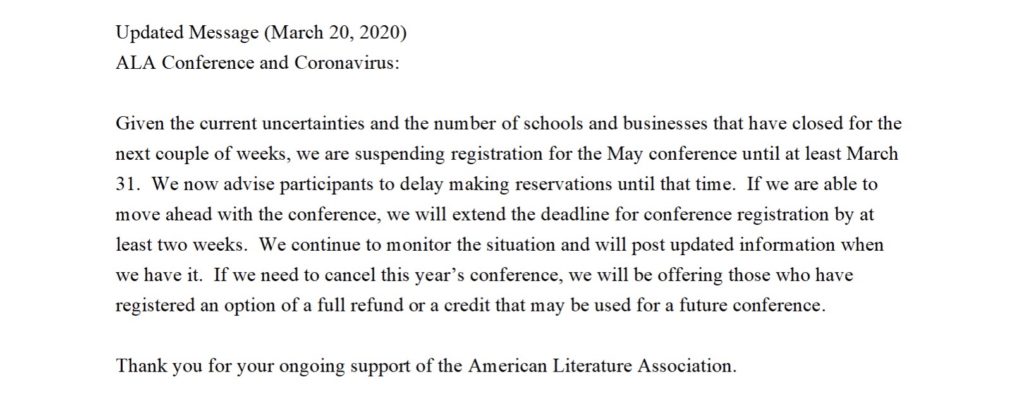 Updated Message (March 20, 2020)
ALA Conference and Coronavirus:

Given the current uncertainties and the number of schools and businesses that have closed for the next couple of weeks, we are suspending registration for the May conference until at least March 31. We now advise participants to delay making reservations until that time. If we are able to move ahead with the conference, we will extend the deadline for conference registration by at least two weeks. We continue to monitor the situation and will post updated information when we have it. If we need to cancel this year's conference, we will be offering those who have registered an option of a full refund or a credit that may be used for a future conference.

Thank you for your ongoing support of the American Literature Association.